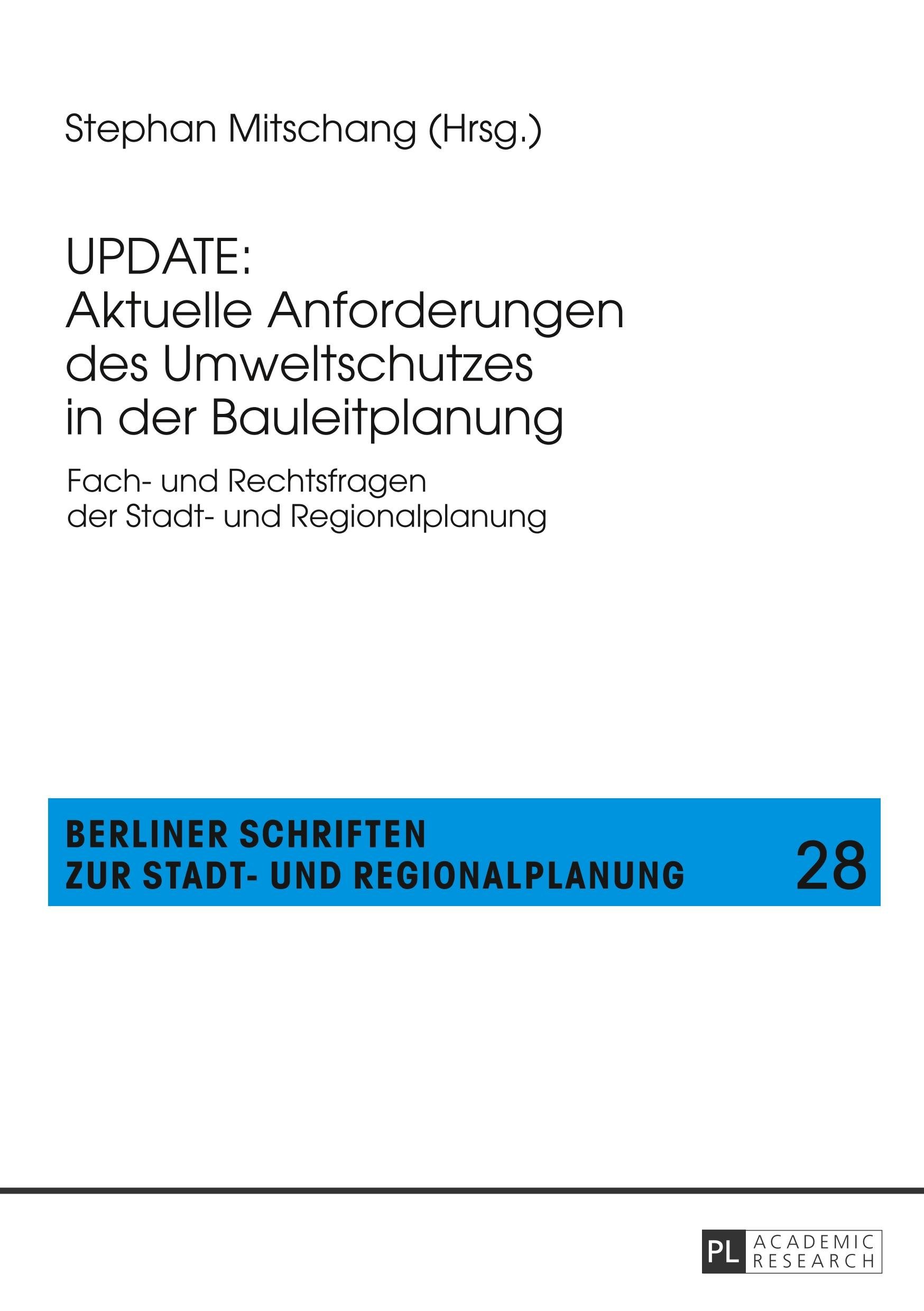 Stephan Mitschang (Hrsg.)

UPDATE:
Aktuelle Anforderungen
des Umweltschutzes
in der Bauleitplanung

Fach- und Rechtsfragen
der Stadt- und Regionalplanung

BERLINER SCHRIFTEN
ZUR STADT- UND REGIONALPLANUNG

28

PL ACADEMIC RESEARCH